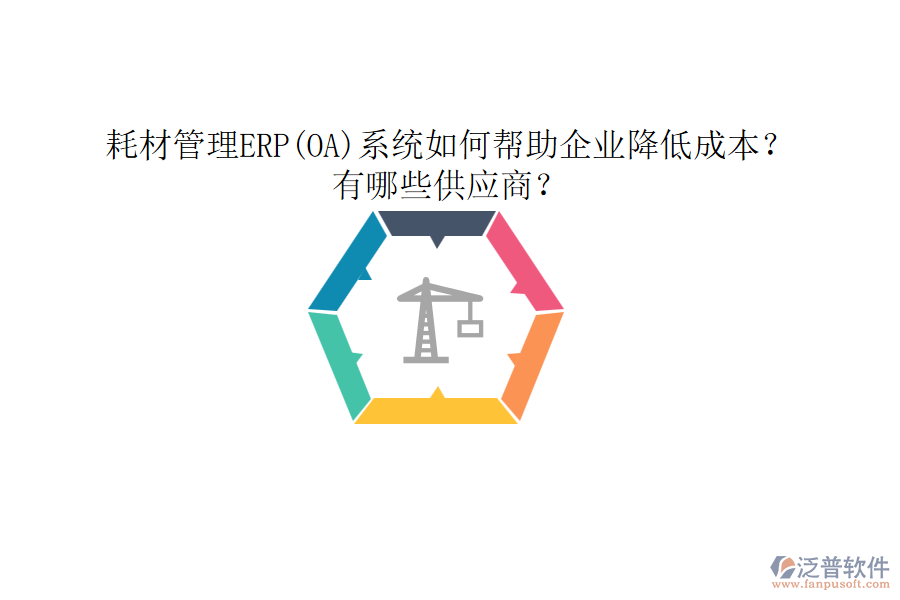 耗材管理ERP(OA)系统如何帮助企业降低成本？有哪些供应商？

泛普软件
www.fanpusoft.com